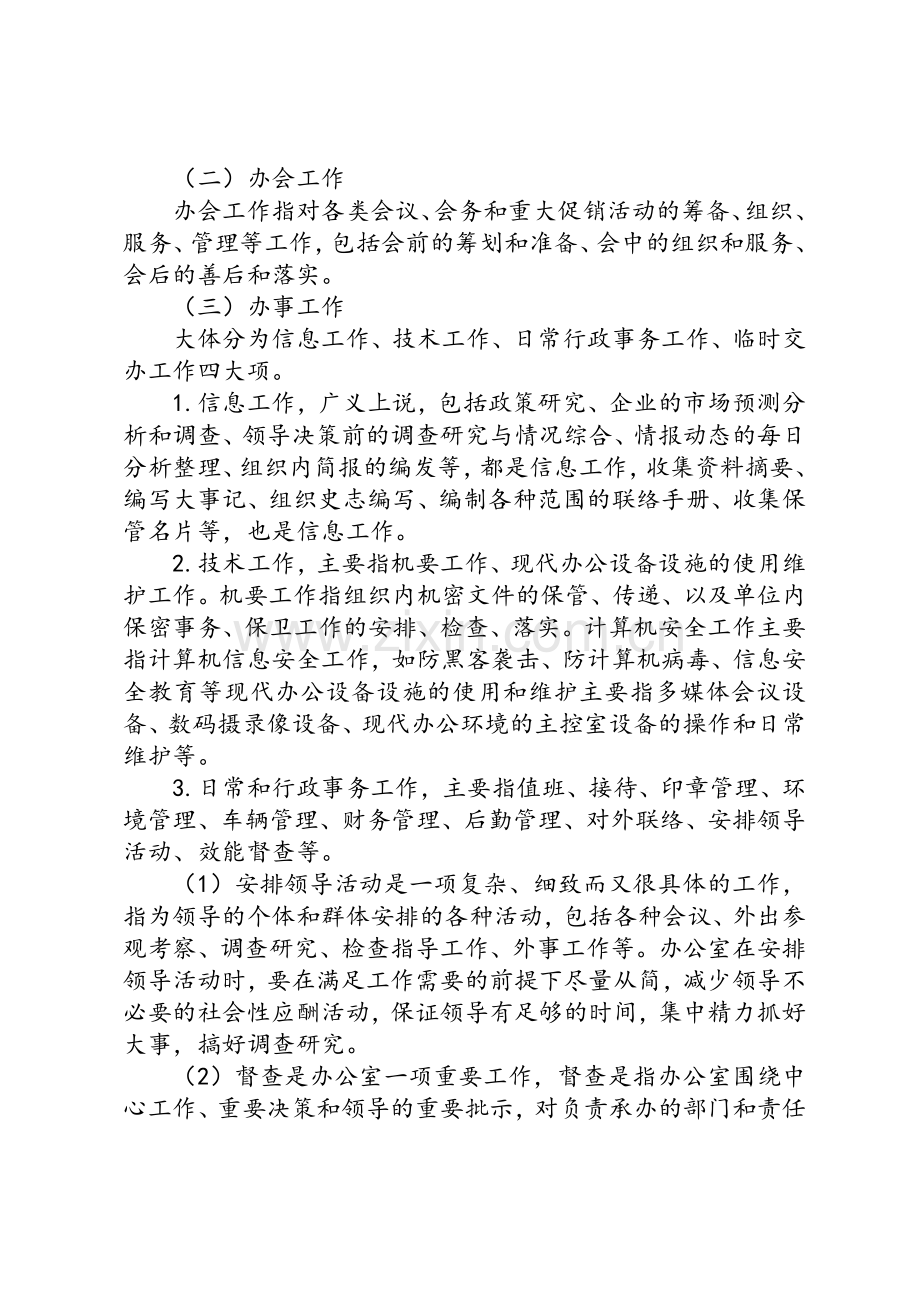 （二）办会工作

办会工作指对各类会议、会务和重大促销活动的筹备、组织、服务、管理等工作，包括会前的筹划和准备、会中的组织和服务、会后的善后和落实。

（三）办事工作

大体分为信息工作、技术工作、日常行政事务工作、临时交办工作四大项。

1. 信息工作，广义上说，包括政策研究、企业的市场预测分析和调查、领导决策前的调查研究与情况综合、情报动态的每日分析整理、组织内简报的编发等，都是信息工作，收集资料摘要、编写大事记、组织史志编写、编制各种范围的联络手册、收集保管名片等，也是信息工作。

2. 技术工作，主要指机要工作、现代办公设备设施的使用维护工作。机要工作指组织内机密文件的保管、传递、以及单位内保密事务、保卫工作的安排、检查、落实。计算机安全工作主要指计算机信息安全工作，如防黑客袭击、防计算机病毒、信息安全教育等现代办公设备设施的使用和维护主要指多媒体会议设备、数码摄录像设备、现代办公环境的主控室设备的操作和日常维护等。

3. 日常和行政事务工作，主要指值班、接待、印章管理、环境管理、车辆管理、财务管理、后勤管理、对外联络、安排领导活动、效能督查等。

（1）安排领导活动是一项复杂、细致而又很具体的工作，指为领导的个体和群体安排的各种活动，包括各种会议、外出参观考察、调查研究、检查指导工作、外事工作等。办公室在安排领导活动时，要在满足工作需要的前提下尽量从简，减少领导不必要的社会性应酬活动，保证领导有足够的时间，集中精力抓好大事，搞好调查研究。

（2）督查是办公室一项重要工作，督查是指办公室围绕中心工作、重要决策和领导的重要批示，对负责承办的部门和责任